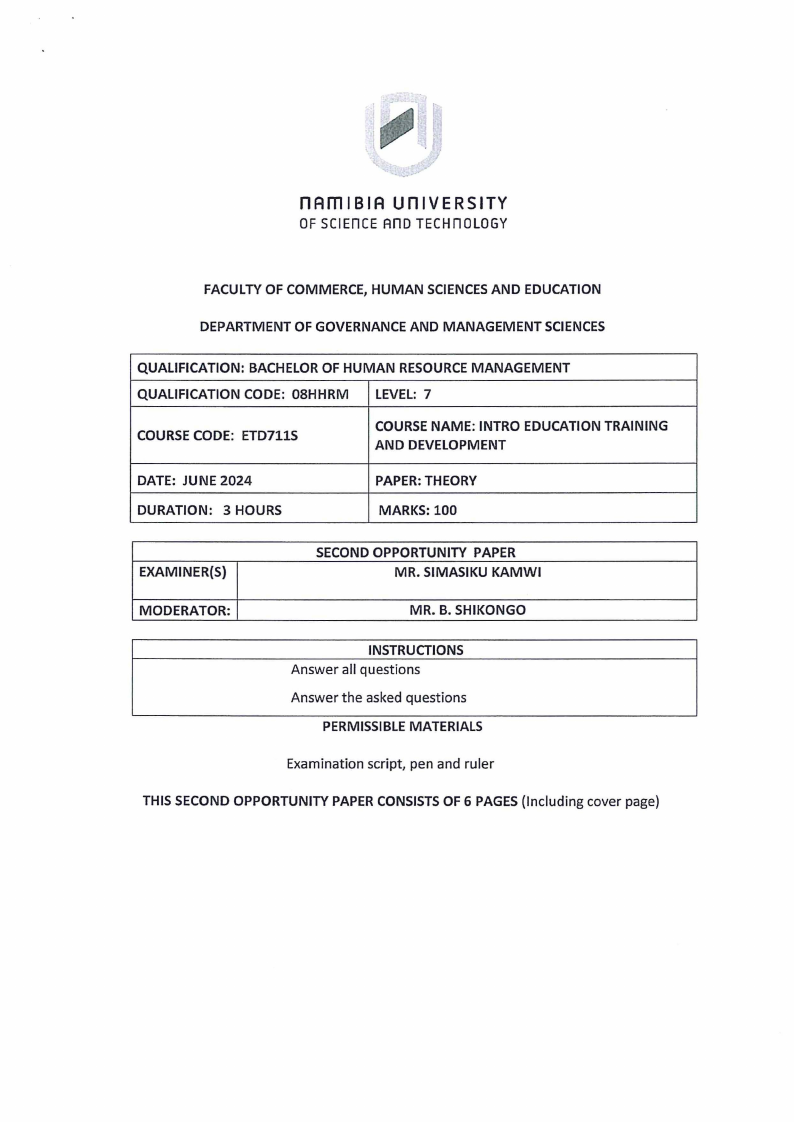 NAMIBIA UNIVERSITY
OF SCIENCE AND TECHNOLOGY

FACULTY OF COMMERCE, HUMAN SCIENCES AND EDUCATION

DEPARTMENT OF GOVERNANCE AND MANAGEMENT SCIENCES

| QUALIFICATION: BACHELOR OF HUMAN RESOURCE MANAGEMENT | |
|---|---|
| QUALIFICATION CODE: 08HHRM | LEVEL: 7 |
| COURSE CODE: ETD711S | COURSE NAME: INTRO EDUCATION TRAINING AND DEVELOPMENT |
| DATE: JUNE 2024 | PAPER: THEORY |
| DURATION: 3 HOURS | MARKS: 100 |

| SECOND OPPORTUNITY PAPER | |
|---|---|
| EXAMINER(S) | MR. SIMASIKU KAMWI |
| MODERATOR: | MR. B. SHIKONGO |

| INSTRUCTIONS |
|---|
| Answer all questions |
| Answer the asked questions |

PERMISSIBLE MATERIALS

Examination script, pen and ruler

THIS SECOND OPPORTUNITY PAPER CONSISTS OF 6 PAGES (Including cover page)